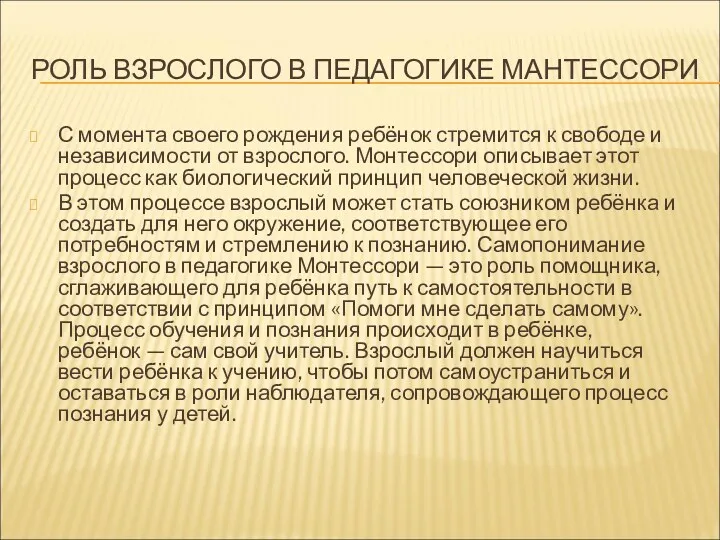 РОЛЬ ВЗРОСЛОГО В ПЕДАГОГИКЕ МАНТЕССОРИ

С момента своего рождения ребёнок стремится к свободе и независимости от взрослого. Монтессори описывает этот процесс как биологический принцип человеческой жизни.

В этом процессе взрослый может стать союзником ребёнка и создать для него окружение, соответствующее его потребностям и стремлению к познанию. Самопонимание взрослого в педагогике Монтессори — это роль помощника, сглаживающего для ребёнка путь к самостоятельности в соответствии с принципом «Помоги мне сделать самому». Процесс обучения и познания происходит в ребёнке, ребёнок — сам свой учитель. Взрослый должен научиться вести ребёнка к учению, чтобы потом самоустраниться и оставаться в роли наблюдателя, сопровождающего процесс познания у детей.